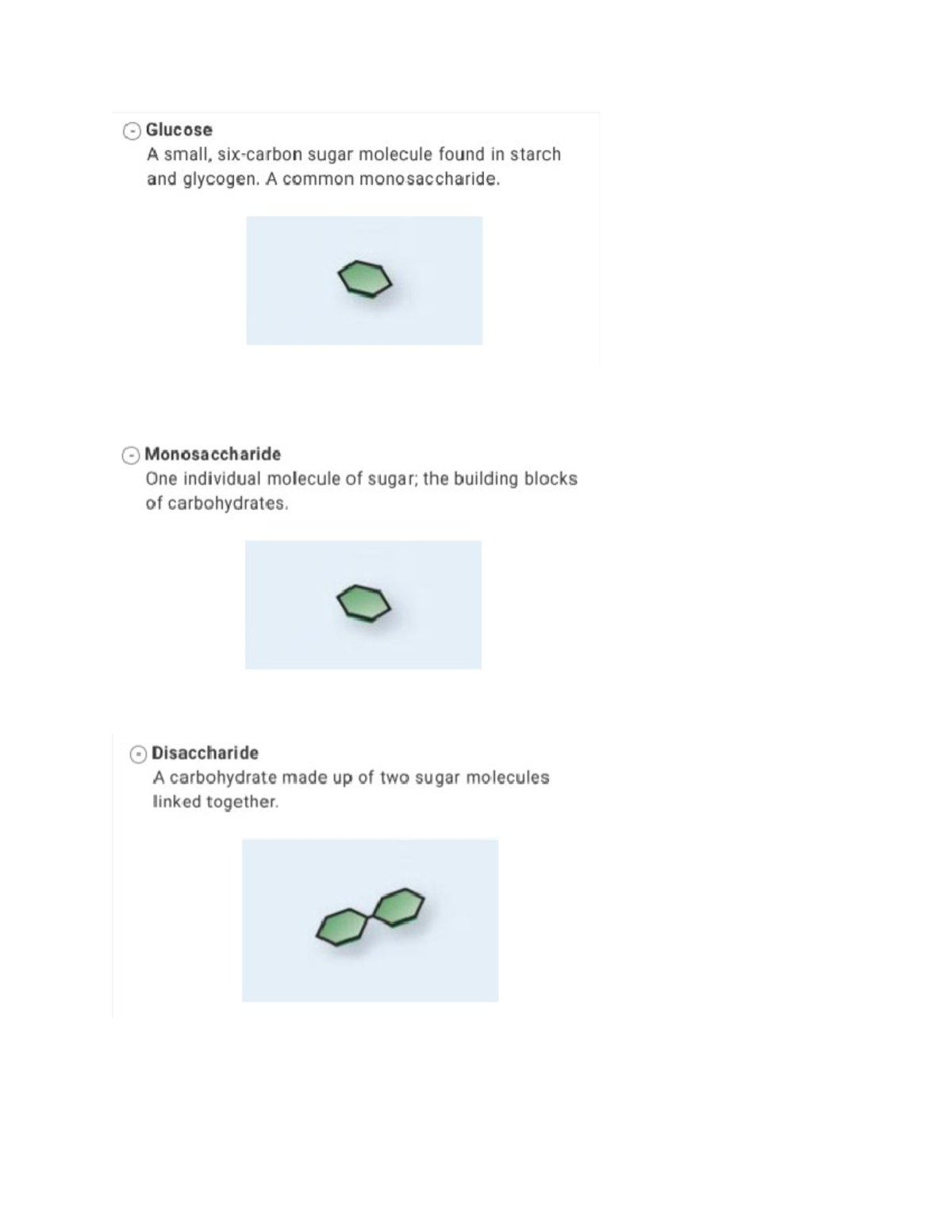 Glucose
A small, six-carbon sugar molecule found in starch and glycogen. A common monosaccharide.

Monosaccharide
One individual molecule of sugar; the building blocks of carbohydrates.

Disaccharide
A carbohydrate made up of two sugar molecules linked together.